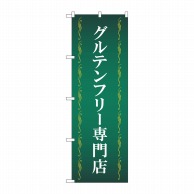 グルテンフリー専門店